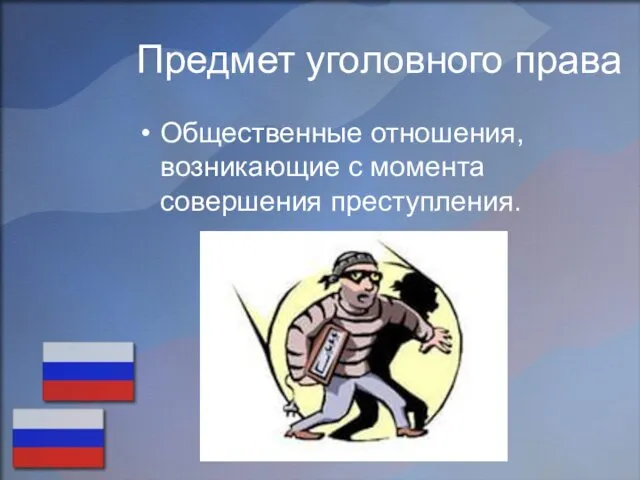 Предмет уголовного права

• Общественные отношения, возникающие с момента совершения преступления.